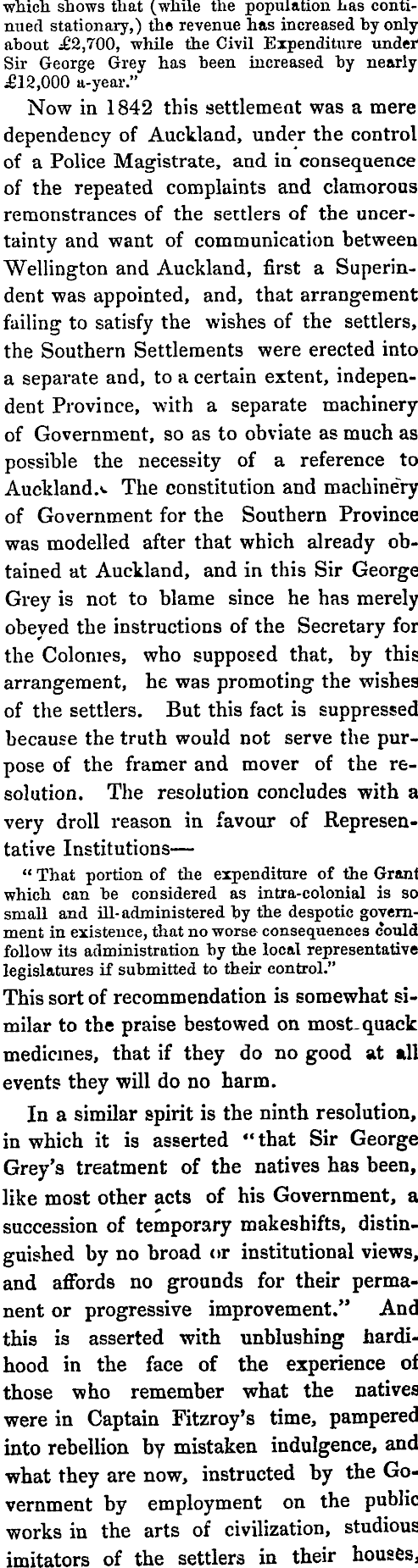 which shows that (while the population has continued stationary,) the revenue has increased by only about £2,700, while the Civil Expenditure under Sir George Grey has been increased by nearly £12,000 a-year."

Now in 1842 this settlement was a mere dependency of Auckland, under the control of a Police Magistrate, and in consequence of the repeated complaints and clamorous remonstrances of the settlers of the uncertainty and want of communication between Wellington and Auckland, first a Superindent was appointed, and, that arrangement failing to satisfy the wishes of the settlers, the Southern Settlements were erected into a separate and, to a certain extent, independent Province, with a separate machinery of Government, so as to obviate as much as possible the necessity of a reference to Auckland. The constitution and machinery of Government for the Southern Province was modelled after that which already obtained at Auckland, and in this Sir George Grey is not to blame since he has merely obeyed the instructions of the Secretary for the Colonies, who supposed that, by this arrangement, he was promoting the wishes of the settlers. But this fact is suppressed because the truth would not serve the purpose of the framer and mover of the resolution. The resolution concludes with a very droll reason in favour of Representative Institutions—

"That portion of the expenditure of the Grant which can be considered as intra-colonial is so small and ill-administered by the despotic government in existence, that no worse consequences could follow its administration by the local representative legislatures if submitted to their control."

This sort of recommendation is somewhat similar to the praise bestowed on most quack medicines, that if they do no good at all events they will do no harm.

In a similar spirit is the ninth resolution, in which it is asserted "that Sir George Grey's treatment of the natives has been, like most other acts of his Government, a succession of temporary makeshifts, distinguished by no broad or institutional views, and affords no grounds for their permanent or progressive improvement." And this is asserted with unblushing hardihood in the face of the experience of those who remember what the natives were in Captain Fitzroy's time, pampered into rebellion by mistaken indulgence, and what they are now, instructed by the Government by employment on the public works in the arts of civilization, studious imitators of the settlers in their houses,